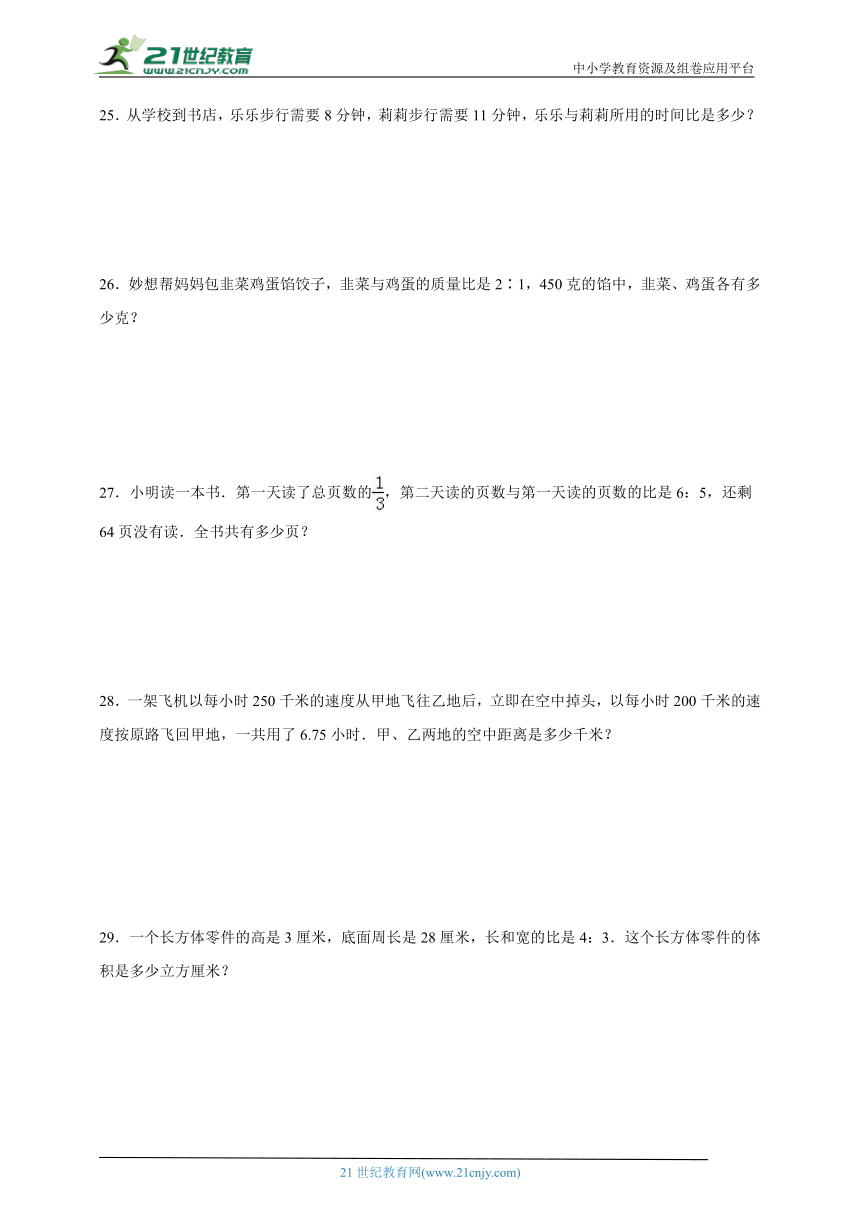 21世纪教育
www.21cnjy.com

中小学教育资源及组卷应用平台

25．从学校到书店，乐乐步行需要 8 分钟，莉莉步行需要 11 分钟，乐乐与莉莉所用的时间比是多少？

26．妙想帮妈妈包韭菜鸡蛋馅饺子，韭菜与鸡蛋的质量比是 2∶1，450 克的馅中，韭菜、鸡蛋各有多少克？

27．小明读一本书．第一天读了总页数的$\frac{1}{3}$，第二天读的页数与第一天读的页数的比是 6：5，还剩 64 页没有读．全书共有多少页？

28．一架飞机以每小时 250 千米的速度从甲地飞往乙地后，立即在空中掉头，以每小时 200 千米的速度按原路飞回甲地，一共用了 6.75 小时．甲、乙两地的空中距离是多少千米？

29．一个长方体零件的高是 3 厘米，底面周长是 28 厘米，长和宽的比是 4：3．这个长方体零件的体积是多少立方厘米？

21 世纪教育网(www.21cnjy.com)